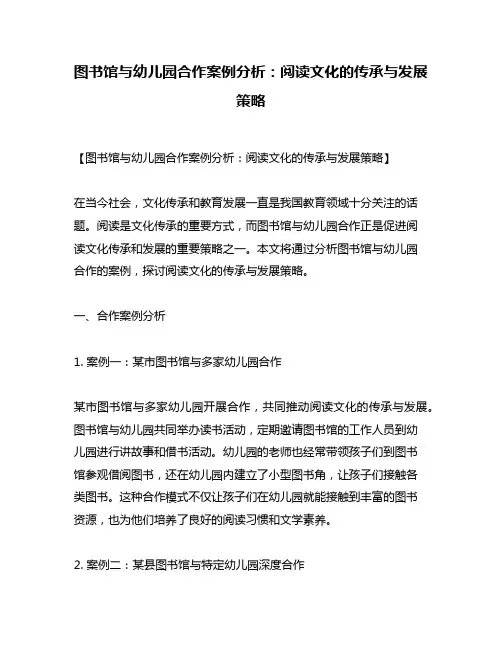 图书馆与幼儿园合作案例分析：阅读文化的传承与发展策略

【图书馆与幼儿园合作案例分析：阅读文化的传承与发展策略】

在当今社会，文化传承和教育发展一直是我国教育领域十分关注的话题。阅读是文化传承的重要方式，而图书馆与幼儿园合作正是促进阅读文化传承和发展的重要策略之一。本文将通过分析图书馆与幼儿园合作的案例，探讨阅读文化的传承与发展策略。

一、合作案例分析

1. 案例一：某市图书馆与多家幼儿园合作

某市图书馆与多家幼儿园开展合作，共同推动阅读文化的传承与发展。图书馆与幼儿园共同举办读书活动，定期邀请图书馆的工作人员到幼儿园进行讲故事和借书活动。幼儿园的老师也经常带领孩子们到图书馆参观借阅图书，还在幼儿园内建立了小型图书角，让孩子们接触各类图书。这种合作模式不仅让孩子们在幼儿园就能接触到丰富的图书资源，也为他们培养了良好的阅读习惯和文学素养。

2. 案例二：某县图书馆与特定幼儿园深度合作